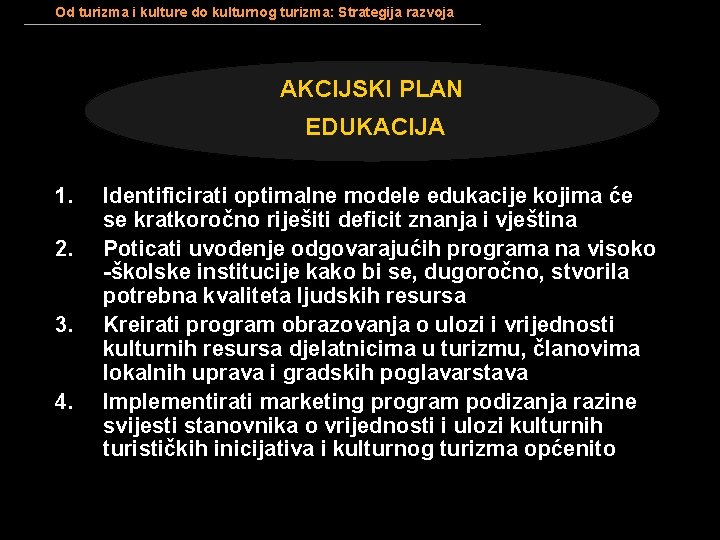 Od turizma i kulture do kulturnog turizma: Strategija razvoja

AKCIJSKI PLAN
EDUKACIJA

1. Identificirati optimalne modele edukacije kojima će se kratkoročno riješiti deficit znanja i vještina
2. Poticati uvođenje odgovarajućih programa na visoko -školske institucije kako bi se, dugoročno, stvorila potrebna kvaliteta ljudskih resursa
3. Kreirati program obrazovanja o ulozi i vrijednosti kulturnih resursa djelatnicima u turizmu, članovima lokalnih uprava i gradskih poglavarstava
4. Implementirati marketing program podizanja razine svijesti stanovnika o vrijednosti i ulozi kulturnih turističkih inicijativa i kulturnog turizma općenito